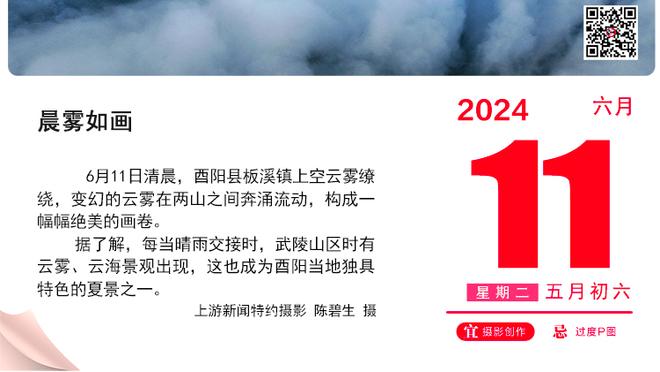 晨雾如画

6月11日清晨，酉阳县板溪镇上空云雾缭绕，变幻的云雾在两山之间奔涌流动，构成一幅幅绝美的画卷。

据了解，每当晴雨交接时，武陵山区时有云雾、云海景观出现，这也成为酉阳当地独具特色的夏景之一。

上游新闻特约摄影 陈碧生 摄

2024 六月

11

星期二 五月初六

宜 摄影创作 忌 过度P图